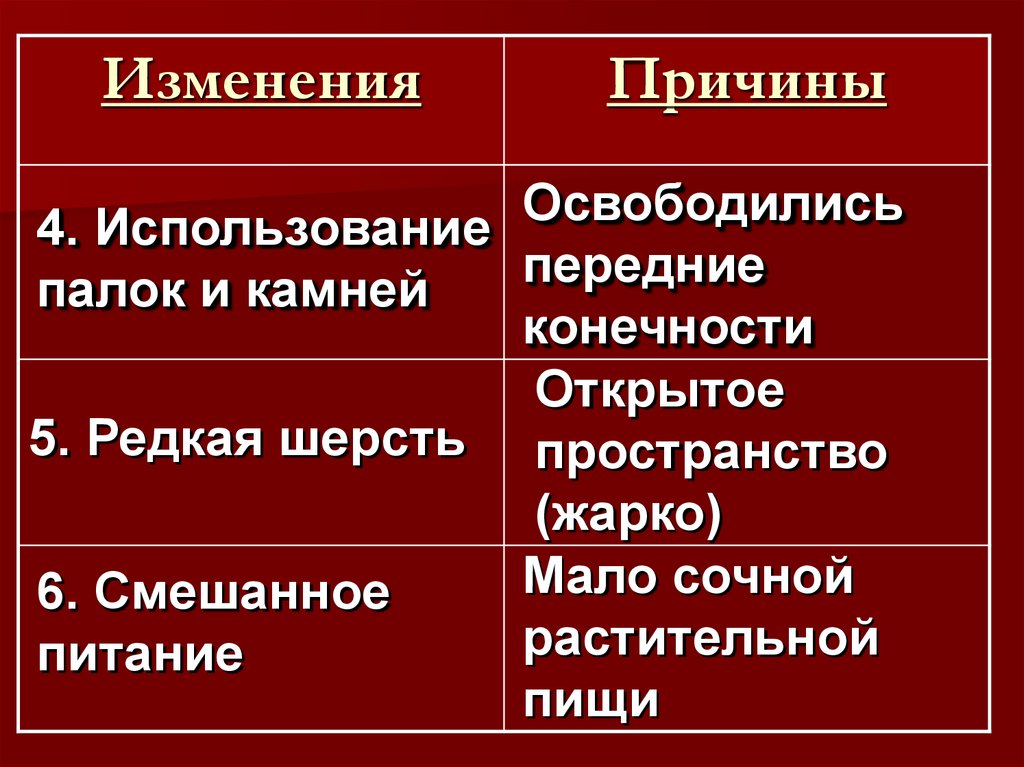 | Изменения | Причины |
|---|---|
| 4. Использование палок и камней | Освободились передние конечности |
| 5. Редкая шерсть | Открытое пространство (жарко) |
| 6. Смешанное питание | Мало сочной растительной пищи |